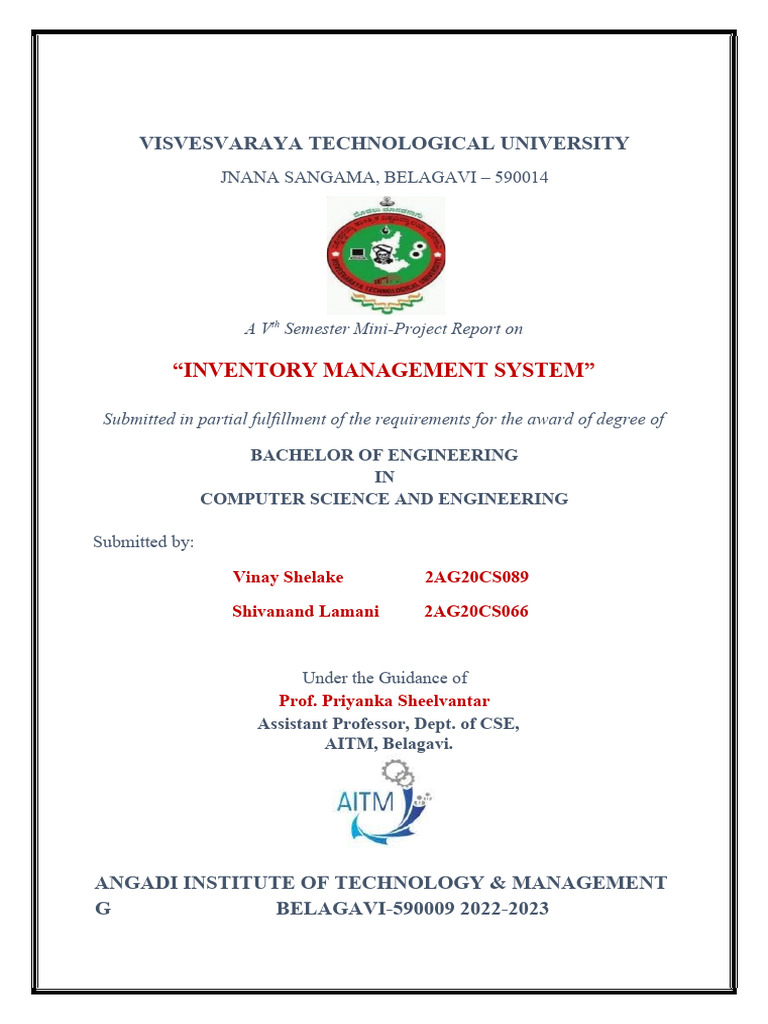 VISVESVARAYA TECHNOLOGICAL UNIVERSITY

JNANA SANGAMA, BELAGAVI – 590014

A V$^{th}$ Semester Mini-Project Report on

“INVENTORY MANAGEMENT SYSTEM”

Submitted in partial fulfillment of the requirements for the award of degree of

BACHELOR OF ENGINEERING
IN
COMPUTER SCIENCE AND ENGINEERING

Submitted by:

Vinay Shelake 2AG20CS089

Shivanand Lamani 2AG20CS066

Under the Guidance of
Prof. Priyanka Sheelvantar
Assistant Professor, Dept. of CSE,
AITM, Belagavi.

AITM

ANGADI INSTITUTE OF TECHNOLOGY & MANAGEMENT
G BELAGAVI-590009 2022-2023